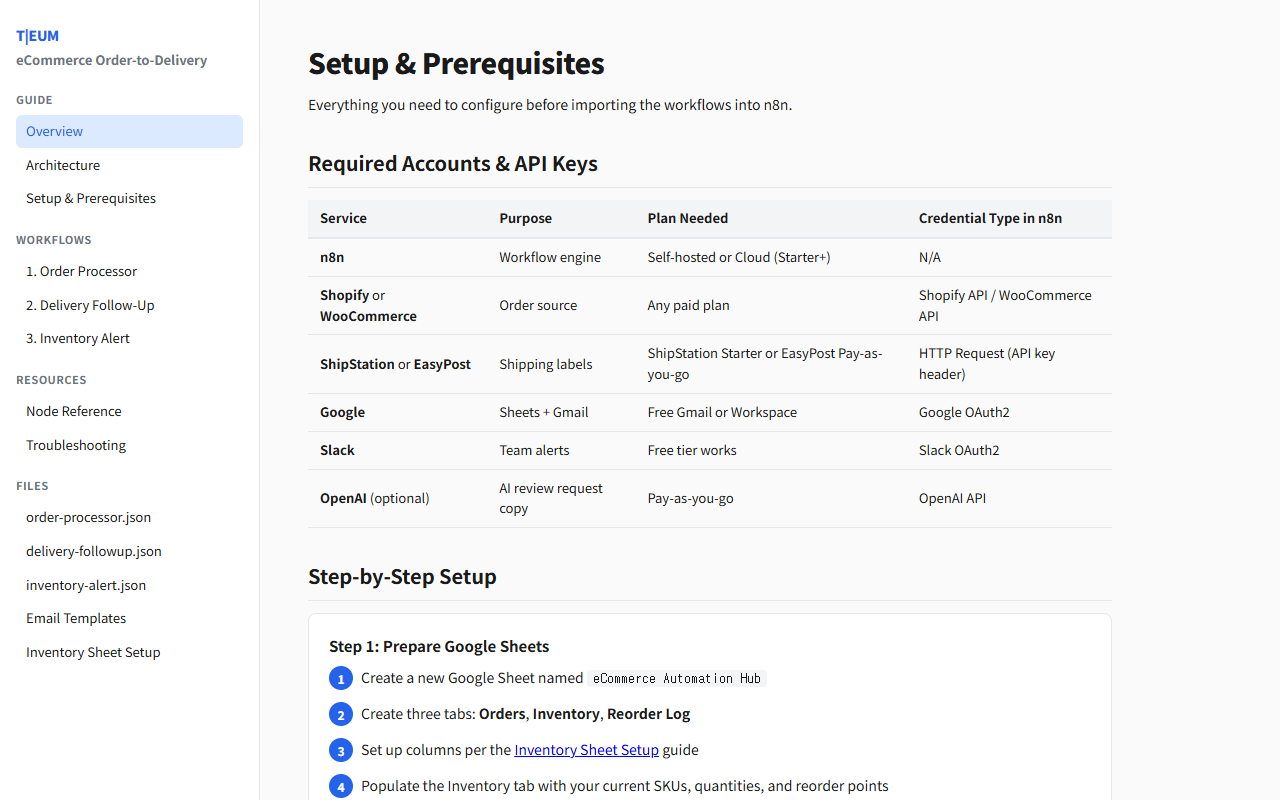 T|EUM
eCommerce Order-to-Delivery

GUIDE
Overview
Architecture
Setup & Prerequisites

WORKFLOWS
1. Order Processor
2. Delivery Follow-Up
3. Inventory Alert

RESOURCES
Node Reference
Troubleshooting

FILES
order-processor.json
delivery-followup.json
inventory-alert.json
Email Templates
Inventory Sheet Setup

Setup & Prerequisites

Everything you need to configure before importing the workflows into n8n.

Required Accounts & API Keys

| Service | Purpose | Plan Needed | Credential Type in n8n |
|---|---|---|---|
| n8n | Workflow engine | Self-hosted or Cloud (Starter+) | N/A |
| Shopify or WooCommerce | Order source | Any paid plan | Shopify API / WooCommerce API |
| ShipStation or EasyPost | Shipping labels | ShipStation Starter or EasyPost Pay-as-you-go | HTTP Request (API key header) |
| Google | Sheets + Gmail | Free Gmail or Workspace | Google OAuth2 |
| Slack | Team alerts | Free tier works | Slack OAuth2 |
| OpenAI (optional) | AI review request copy | Pay-as-you-go | OpenAI API |

Step-by-Step Setup

Step 1: Prepare Google Sheets

1 Create a new Google Sheet named eCommerce Automation Hub
2 Create three tabs: Orders, Inventory, Reorder Log
3 Set up columns per the Inventory Sheet Setup guide
4 Populate the Inventory tab with your current SKUs, quantities, and reorder points